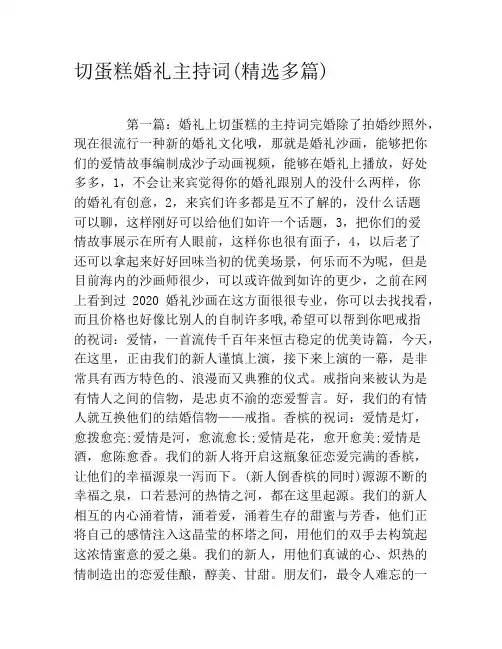 切蛋糕婚礼主持词(精选多篇)

第一篇：婚礼上切蛋糕的主持词完婚除了拍婚纱照外，现在很流行一种新的婚礼文化哦，那就是婚礼沙画，能够把你们的爱情故事编制成沙子动画视频，能够在婚礼上播放，好处多多，1，不会让来宾觉得你的婚礼跟别人的没什么两样，你的婚礼有创意，2，来宾们许多都是互不了解的，没什么话题可以聊，这样刚好可以给他们如许一个话题，3，把你们的爱情故事展示在所有人眼前，这样你也很有面子，4，以后老了还可以拿起来好好回味当初的优美场景，何乐而不为呢，但是目前海内的沙画师很少，可以或许做到如许的更少，之前在网上看到过 2020 婚礼沙画在这方面很很专业，你可以去找找看，而且价格也好像比别人的自制许多哦,希望可以帮到你吧戒指的祝词：爱情，一首流传千百年来恒古稳定的优美诗篇，今天，在这里，正由我们的新人谨慎上演，接下来上演的一幕，是非常具有西方特色的、浪漫而又典雅的仪式。戒指向来被认为是有情人之间的信物，是忠贞不渝的恋爱誓言。好，我们的有情人就互换他们的结婚信物——戒指。香槟的祝词：爱情是灯，愈拨愈亮;爱情是河，愈流愈长;爱情是花，愈开愈美;爱情是酒，愈陈愈香。我们的新人将开启这瓶象征恋爱完满的香槟，让他们的幸福源泉一泻而下。(新人倒香槟的同时)源源不断的幸福之泉，口若悬河的热情之河，都在这里起源。我们的新人相互的内心涌着情，涌着爱，涌着生存的甜蜜与芳香，他们正将自己的感情注入这晶莹的杯塔之间，用他们的双手去构筑起这浓情蜜意的爱之巢。我们的新人，用他们真诚的心、炽热的情制造出的恋爱佳酿，醇美、甘甜。朋友们，最令人难忘的一